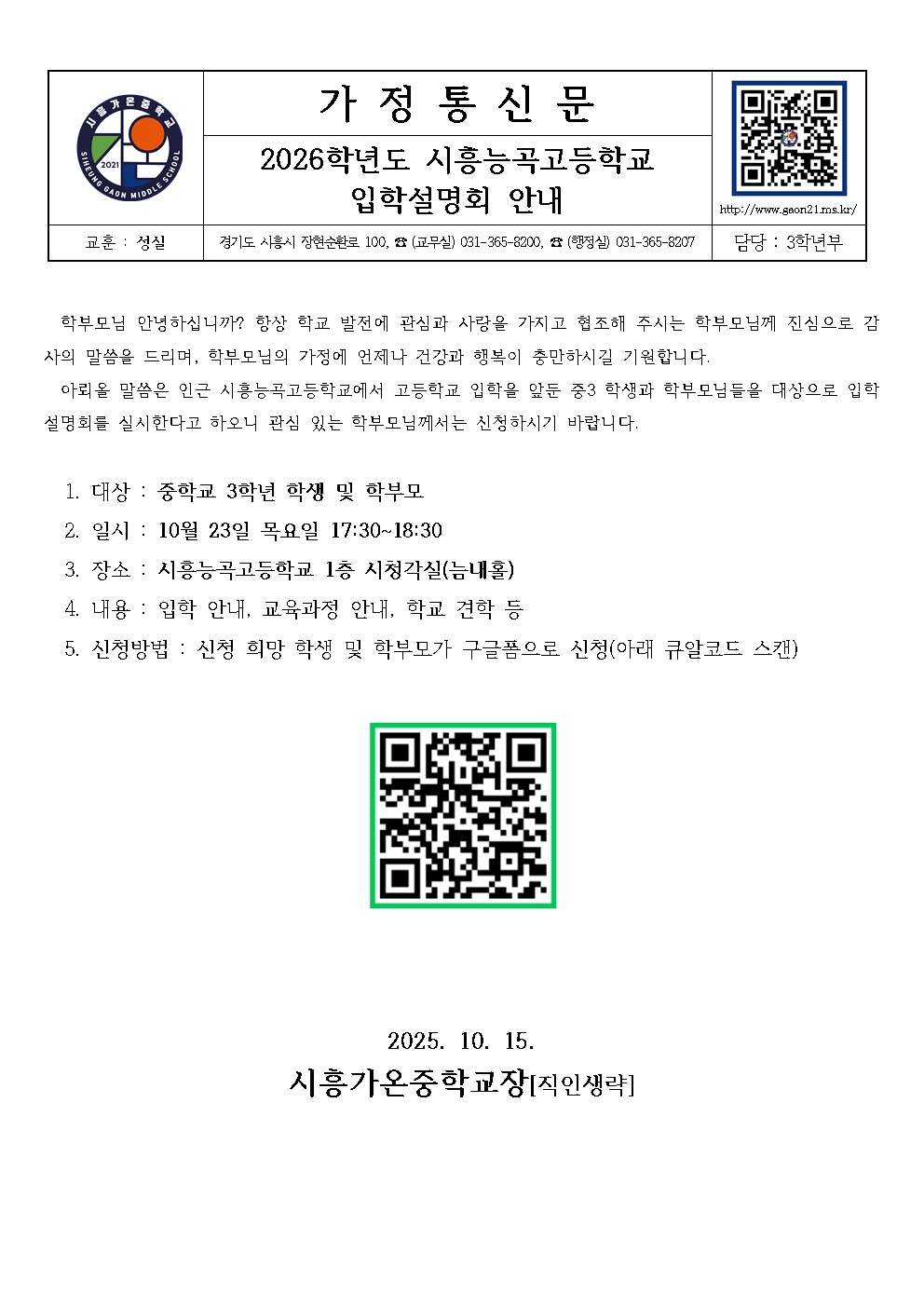 시흥가온중학교
2021
SIHEUNG GAON MIDDLE SCHOOL

가 정 통 신 문

2026학년도 시흥능곡고등학교
입학설명회 안내

http://www.gaon21.ms.kr/

교훈 : 성실

경기도 시흥시 장현순환로 100, ☎ (교무실) 031-365-8200, ☎ (행정실) 031-365-8207

담당 : 3학년부

학부모님 안녕하십니까? 항상 학교 발전에 관심과 사랑을 가지고 협조해 주시는 학부모님께 진심으로 감사의 말씀을 드리며, 학부모님의 가정에 언제나 건강과 행복이 충만하시길 기원합니다.

아뢰올 말씀은 인근 시흥능곡고등학교에서 고등학교 입학을 앞둔 중3 학생과 학부모님들을 대상으로 입학설명회를 실시한다고 하오니 관심 있는 학부모님께서는 신청하시기 바랍니다.

1. 대상 : 중학교 3학년 학생 및 학부모
2. 일시 : 10월 23일 목요일 17:30~18:30
3. 장소 : 시흥능곡고등학교 1층 시청각실(늠내홀)
4. 내용 : 입학 안내, 교육과정 안내, 학교 견학 등
5. 신청방법 : 신청 희망 학생 및 학부모가 구글폼으로 신청(아래 큐알코드 스캔)

2025. 10. 15.
시흥가온중학교장[직인생략]